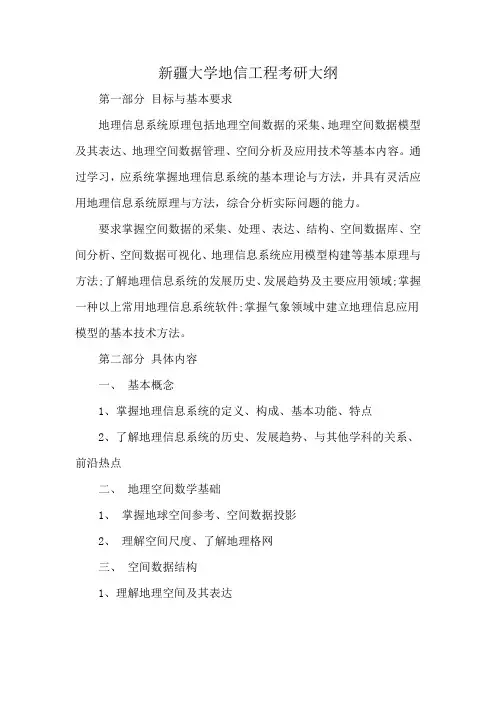 新疆大学地信工程考研大纲

第一部分 目标与基本要求

地理信息系统原理包括地理空间数据的采集、地理空间数据模型及其表达、地理空间数据管理、空间分析及应用技术等基本内容。通过学习，应系统掌握地理信息系统的基本理论与方法，并具有灵活应用地理信息系统原理与方法，综合分析实际问题的能力。

要求掌握空间数据的采集、处理、表达、结构、空间数据库、空间分析、空间数据可视化、地理信息系统应用模型构建等基本原理与方法;了解地理信息系统的发展历史、发展趋势及主要应用领域;掌握一种以上常用地理信息系统软件;掌握气象领域中建立地理信息应用模型的基本技术方法。

第二部分 具体内容

一、 基本概念

1、掌握地理信息系统的定义、构成、基本功能、特点

2、了解地理信息系统的历史、发展趋势、与其他学科的关系、前沿热点

二、 地理空间数学基础

1、 掌握地球空间参考、空间数据投影

2、 理解空间尺度、了解地理格网

三、 空间数据结构

1、理解地理空间及其表达